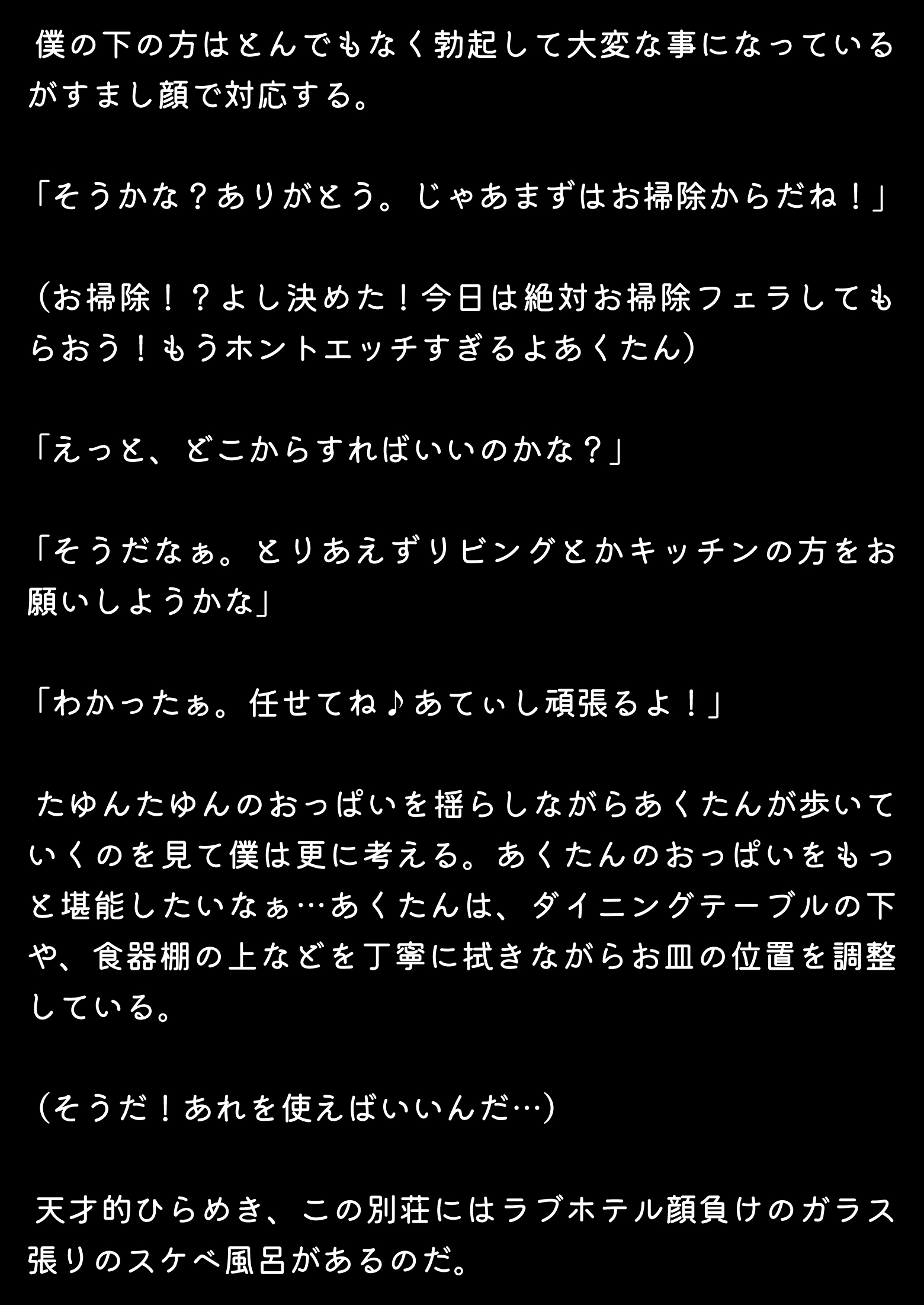 僕の下の方はとんでもなく勃起して大変な事になっているがすまし顔で対応する。

「そうかな？ありがとう。じゃあまずはお掃除からだね！」

（お掃除！？よし決めた！今日は絶対お掃除フェラしてもらおう！もうホントエッチすぎるよあくたん）

「えっと、どこからすればいいのかな？」

「そうだなぁ。とりあえずリビングとかキッチンの方をお願いしようかな」

「わかったぁ。任せてね♪あてぃし頑張るよ！」

たゆんたゆんのおっぱいを揺らしながらあくたんが歩いていくのを見て僕は更に考える。あくたんのおっぱいをもっと堪能したいなぁ…あくたんは、ダイニングテーブルの下や、食器棚の上などを丁寧に拭きながらお皿の位置を調整している。

（そうだ！あれを使えばいいんだ…）

天才的ひらめき、この別荘にはラブホテル顔負けのガラス張りのスケベ風呂があるのだ。